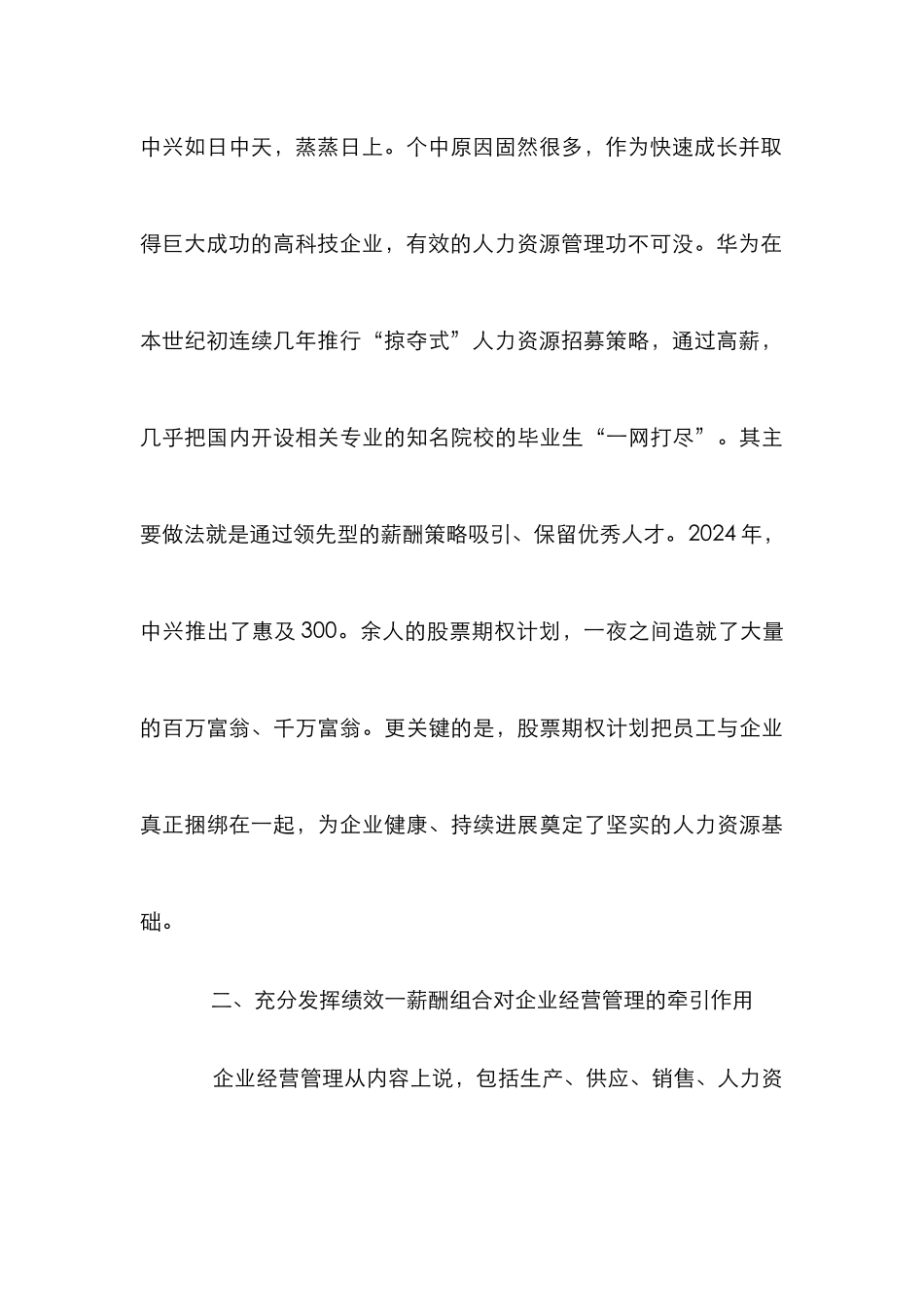 中兴如日中天，蒸蒸日上。个中原因固然很多，作为快速成长并取得巨大成功的高科技企业，有效的人力资源管理功不可没。华为在本世纪初连续几年推行“掠夺式”人力资源招募策略，通过高薪，几乎把国内开设相关专业的知名院校的毕业生“一网打尽”。其主要做法就是通过领先型的薪酬策略吸引、保留优秀人才。2024年，中兴推出了惠及300。余人的股票期权计划，一夜之间造就了大量的百万富翁、千万富翁。更关键的是，股票期权计划把员工与企业真正捆绑在一起，为企业健康、持续进展奠定了坚实的人力资源基础。

二、充分发挥绩效一薪酬组合对企业经营管理的牵引作用

企业经营管理从内容上说，包括生产、供应、销售、人力资